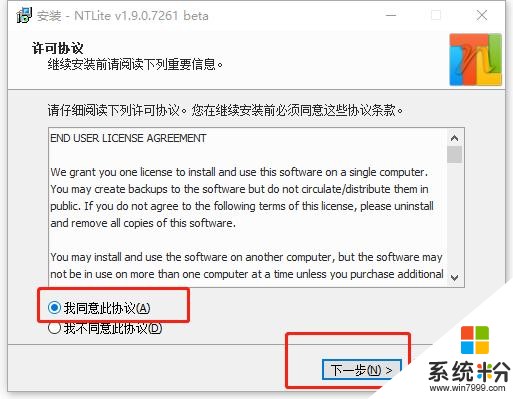 安装 - NTLite v1.9.0.7261 beta

许可协议
继续安装前请阅读下列重要信息。

请仔细阅读下列许可协议。您在继续安装前必须同意这些协议条款。

END USER LICENSE AGREEMENT

We grant you one license to install and use this software on a single computer. You may create backups to the software but do not circulate/distribute them in public. If you do not agree to the following terms of this license, please uninstall and remove all copies of this software.

You may install and use the software on another computer, but the software may not be in use on more than one computer at a time unless you purchase additional

我同意此协议(A)
我不同意此协议(D)

下一步(N) >

系统粉
www.win7999.com